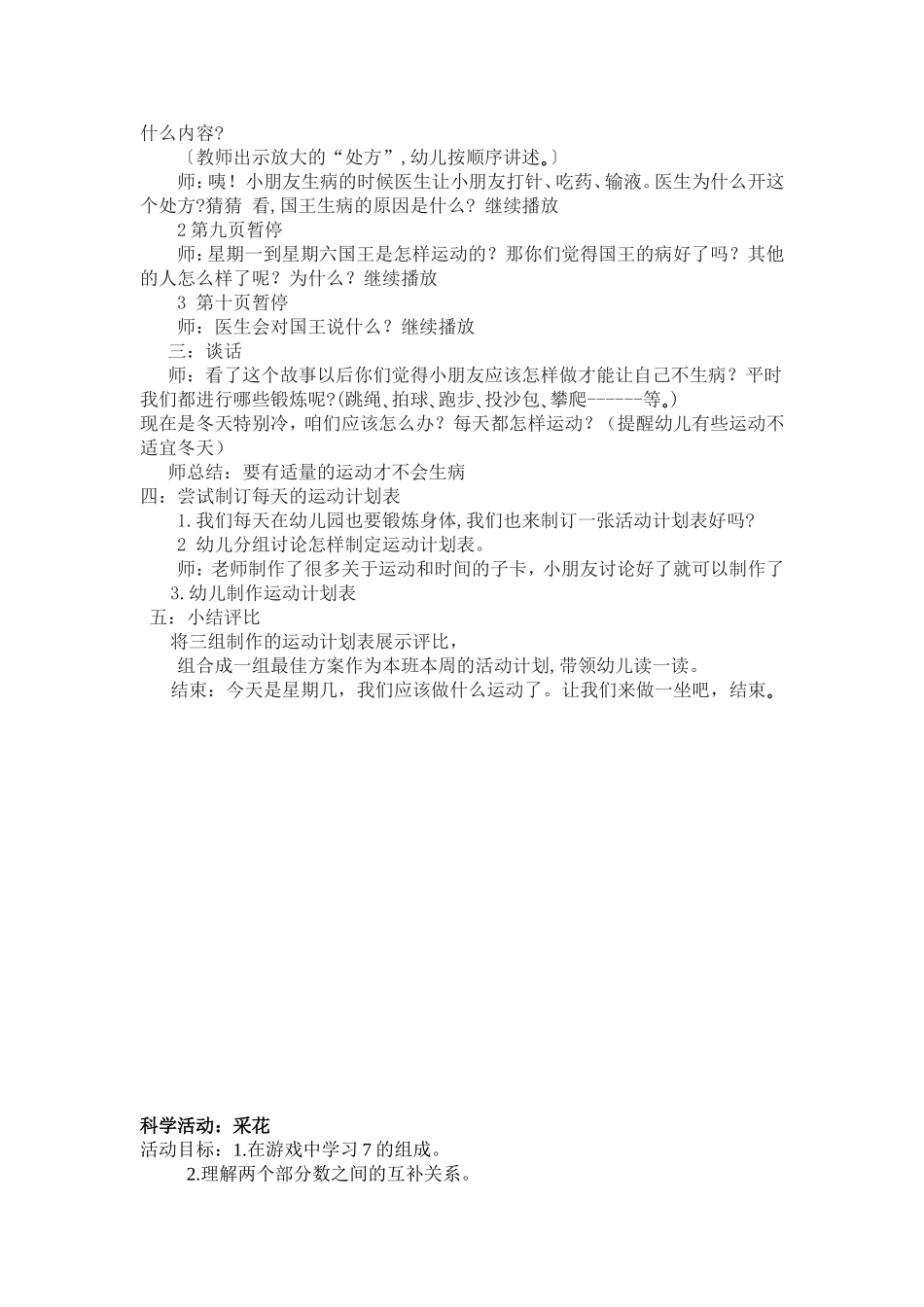 什么内容?

〔教师出示放大的“处方”，幼儿按顺序讲述。〕

师：咦！小朋友生病的时候医生让小朋友打针、吃药、输液。医生为什么开这个处方?猜猜 看，国王生病的原因是什么？继续播放

2 第九页暂停

师：星期一到星期六国王是怎样运动的？那你们觉得国王的病好了吗？其他的人怎么样了呢？为什么？继续播放

3 第十页暂停

师：医生会对国王说什么？继续播放

三：谈话

师：看了这个故事以后你们觉得小朋友应该怎样做才能让自己不生病？平时我们都进行哪些锻炼呢?(跳绳、拍球、跑步、投沙包、攀爬------等。)
现在是冬天特别冷，咱们应该怎么办？每天都怎样运动？（提醒幼儿有些运动不适宜冬天）

师总结：要有适量的运动才不会生病

四：尝试制订每天的运动计划表

1.我们每天在幼儿园也要锻炼身体,我们也来制订一张活动计划表好吗?

2 幼儿分组讨论怎样制定运动计划表。

师：老师制作了很多关于运动和时间的子卡，小朋友讨论好了就可以制作了

3.幼儿制作运动计划表

五：小结评比

将三组制作的运动计划表展示评比，

组合成一组最佳方案作为本班本周的活动计划,带领幼儿读一读。

结束：今天是星期几，我们应该做什么运动了。让我们来做一坐吧，结束。

科学活动：采花

活动目标：1.在游戏中学习 7 的组成。

2.理解两个部分数之间的互补关系。